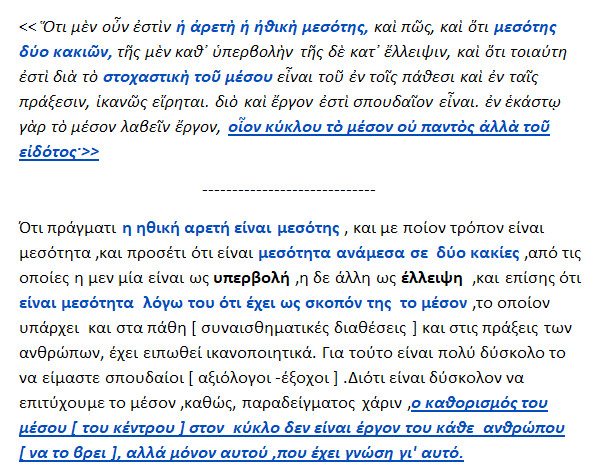 <<Ὅτι μὲν οὖν ἐστὶν ἡ ἀρετὴ ἡ ἠθικὴ μεσότης, καὶ πῶς, καὶ ὅτι μεσότης δύο κακιῶν, τῆς μὲν καθ᾽ ὑπερβολὴν τῆς δὲ κατ᾽ ἔλλειψιν, καὶ ὅτι τοιαύτη ἐστὶ διὰ τὸ στοχαστικὴ τοῦ μέσου εἶναι τοῦ ἐν τοῖς πάθεσι καὶ ἐν ταῖς πράξεσιν, ἱκανῶς εἴρηται. διὸ καὶ ἔργον ἐστὶ σπουδαῖον εἶναι. ἐν ἑκάστῳ γὰρ τὸ μέσον λαβεῖν ἔργον, οἷον κύκλου τὸ μέσον οὐ παντὸς ἀλλὰ τοῦ εἰδότος·>>

-----------------------------

Ότι πράγματι η ηθική αρετή είναι μεσότης , και με ποίον τρόπον είναι μεσότητα ,και προσέτι ότι είναι μεσότητα ανάμεσα σε δύο κακίες ,από τις οποίες η μεν μία είναι ως υπερβολή ,η δε άλλη ως έλλειψη ,και επίσης ότι είναι μεσότητα λόγω του ότι έχει ως σκοπόν της το μέσον ,το οποίον υπάρχει και στα πάθη [ συναισθηματικές διαθέσεις ] και στις πράξεις των ανθρώπων, έχει ειπωθεί ικανοποιητικά. Για τούτο είναι πολύ δύσκολο το να είμαστε σπουδαίοι [ αξιόλογοι -έξοχοι ] .Διότι είναι δύσκολον να επιτύχουμε το μέσον ,καθώς, παραδείγματος χάριν ,ο καθορισμός του μέσου [ του κέντρου ] στον κύκλο δεν είναι έργον του κάθε ανθρώπου [ να το βρει ], αλλά μόνον αυτού ,που έχει γνώση γι' αυτό.